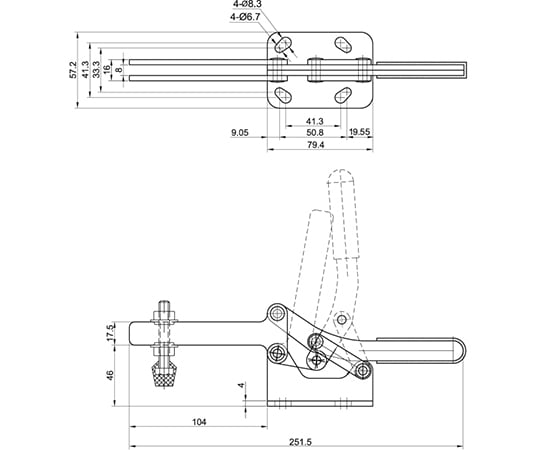 4-Ø8.3
4-Ø6.7
57.2
41.3
33.3
16
8
41.3
9.05
50.8
19.55
79.4
17.5
46
4
104
251.5